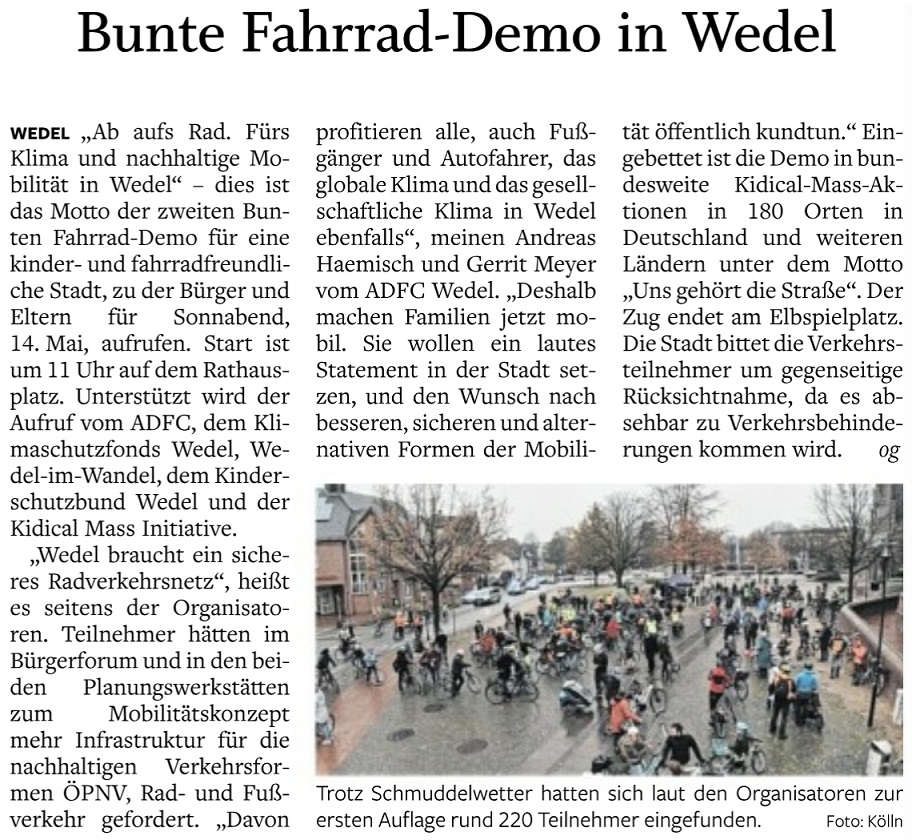 Bunte Fahrrad-Demo in Wedel

WEDEL „Ab aufs Rad. Fürs Klima und nachhaltige Mobilität in Wedel“ – dies ist das Motto der zweiten Bunten Fahrrad-Demo für eine kinder- und fahrradfreundliche Stadt, zu der Bürger und Eltern für Sonnabend, 14. Mai, aufrufen. Start ist um 11 Uhr auf dem Rathausplatz. Unterstützt wird der Aufruf vom ADFC, dem Klimaschutzfonds Wedel, Wedel-im-Wandel, dem Kinderschutzbund Wedel und der Kidical Mass Initiative.

„Wedel braucht ein sicheres Radverkehrsnetz“, heißt es seitens der Organisatoren. Teilnehmer hätten im Bürgerforum und in den beiden Planungswerkstätten zum Mobilitätskonzept mehr Infrastruktur für die nachhaltigen Verkehrsformen ÖPNV, Rad- und Fußverkehr gefordert. „Davon profitieren alle, auch Fußgänger und Autofahrer, das globale Klima und das gesellschaftliche Klima in Wedel ebenfalls“, meinen Andreas Haemisch und Gerrit Meyer vom ADFC Wedel. „Deshalb machen Familien jetzt mobil. Sie wollen ein lautes Statement in der Stadt setzen, und den Wunsch nach besseren, sicheren und alternativen Formen der Mobilität öffentlich kundtun.“ Eingebettet ist die Demo in bundesweite Kidical-Mass-Aktionen in 180 Orten in Deutschland und weiteren Ländern unter dem Motto „Uns gehört die Straße“. Der Zug endet am Elbspielplatz. Die Stadt bittet die Verkehrsteilnehmer um gegenseitige Rücksichtnahme, da es absehbar zu Verkehrsbehinderungen kommen wird. og

Trotz Schmuddelwetter hatten sich laut den Organisatoren zur ersten Auflage rund 220 Teilnehmer eingefunden. Foto: Kölln